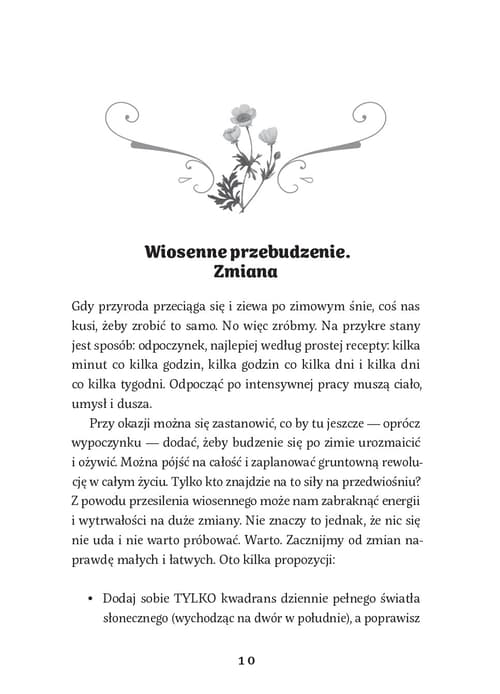 Wiosenne przebudzenie. Zmiana

Gdy przyroda przeciąga się i ziewa po zimowym śnie, coś nas kusi, żeby zrobić to samo. No więc zróbmy. Na przykre stany jest sposób: odpoczynek, najlepiej według prostej recepty: kilka minut co kilka godzin, kilka godzin co kilka dni i kilka dni co kilka tygodni. Odpocząć po intensywnej pracy muszą ciało, umysł i dusza.

Przy okazji można się zastanowić, co by tu jeszcze — oprócz wypoczynku — dodać, żeby budzenie się po zimie urozmaicić i ożywić. Można pójść na całość i zaplanować gruntowną rewolucję w całym życiu. Tylko kto znajdzie na to siły na przedwiośniu? Z powodu przesilenia wiosennego może nam zabraknąć energii i wytrwałości na duże zmiany. Nie znaczy to jednak, że nic się nie uda i nie warto próbować. Warto. Zacznijmy od zmian naprawdę małych i łatwych. Oto kilka propozycji:

• Dodaj sobie TYLKO kwadrans dziennie pełnego światła słonecznego (wychodząc na dwór w południe), a poprawisz

10